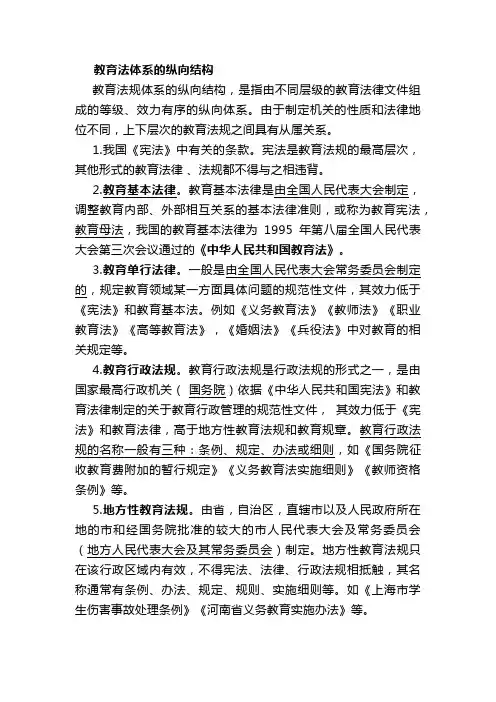 教育法体系的纵向结构

教育法规体系的纵向结构，是指由不同层级的教育法律文件组成的等级、效力有序的纵向体系。由于制定机关的性质和法律地位不同，上下层次的教育法规之间具有从属关系。

1.我国《宪法》中有关的条款。宪法是教育法规的最高层次，其他形式的教育法律、法规都不得与之相违背。

2.教育基本法律。教育基本法律是由全国人民代表大会制定，调整教育内部、外部相互关系的基本法律准则，或称为教育宪法，教育母法，我国的教育基本法律为 1995 年第八届全国人民代表大会第三次会议通过的《中华人民共和国教育法》。

3.教育单行法律。一般是由全国人民代表大会常务委员会制定的，规定教育领域某一方面具体问题的规范性文件，其效力低于《宪法》和教育基本法。例如《义务教育法》《教师法》《职业教育法》《高等教育法》，《婚姻法》《兵役法》中对教育的相关规定等。

4.教育行政法规。教育行政法规是行政法规的形式之一，是由国家最高行政机关（ 国务院）依据《中华人民共和国宪法》和教育法律制定的关于教育行政管理的规范性文件， 其效力低于《宪法》和教育法律，高于地方性教育法规和教育规章。教育行政法规的名称一般有三种：条例、规定、办法或细则，如《国务院征收教育费附加的暂行规定》《义务教育法实施细则》《教师资格条例》等。

5.地方性教育法规。由省，自治区，直辖市以及人民政府所在地的市和经国务院批准的较大的市人民代表大会及常务委员会（地方人民代表大会及其常务委员会）制定。地方性教育法规只在该行政区域内有效，不得宪法、法律、行政法规相抵触，其名称通常有条例、办法、规定、规则、实施细则等。如《上海市学生伤害事故处理条例》《河南省义务教育实施办法》等。